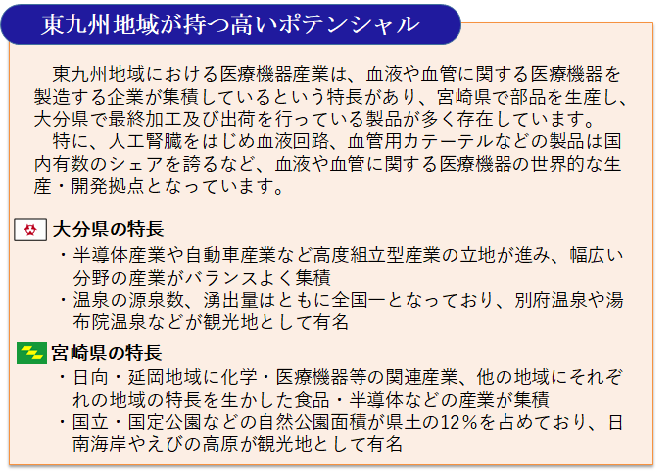 東九州地域が持つ高いポテンシャル

東九州地域における医療機器産業は、血液や血管に関する医療機器を製造する企業が集積しているという特長があり、宮崎県で部品を生産し、大分県で最終加工及び出荷を行っている製品が多く存在しています。
特に、人工腎臓をはじめ血液回路、血管用カテーテルなどの製品は国内有数のシェアを誇るなど、血液や血管に関する医療機器の世界的な生産・開発拠点となっています。

大分県の特長
・半導体産業や自動車産業など高度組立型産業の立地が進み、幅広い分野の産業がバランスよく集積
・温泉の源泉数、湧出量はともに全国一となっており、別府温泉や湯布院温泉などが観光地として有名

宮崎県の特長
・日向・延岡地域に化学・医療機器等の関連産業、他の地域にそれぞれの地域の特長を生かした食品・半導体などの産業が集積
・国立・国定公園などの自然公園面積が県土の12%を占めており、日南海岸やえびの高原が観光地として有名